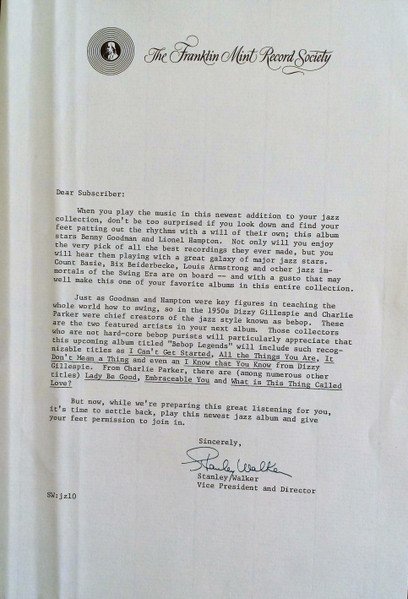 The Franklin Mint Record Society

Dear Subscriber:

When you play the music in this newest addition to your jazz collection, don't be too surprised if you look down and find your feet patting out the rhythms with a will of their own; this album stars Benny Goodman and Lionel Hampton. Not only will you enjoy the very pick of all the best recordings they ever made, but you will hear them playing with a great galaxy of major jazz stars. Count Basie, Bix Beiderbecke, Louis Armstrong and other jazz immortals of the Swing Era are on board -- and with a gusto that may well make this one of your favorite albums in this entire collection.

Just as Goodman and Hampton were key figures in teaching the whole world how to swing, so in the 1950s Dizzy Gillespie and Charlie Parker were chief creators of the jazz style known as bebop. These are the two featured artists in your next album. Those collectors who are not hard-core bebop purists will particularly appreciate that this upcoming album titled "Bebop Legends" will include such recognizable titles as I Can't Get Started, All the Things You Are, It Don't Mean a Thing and even an I Know that You Know from Dizzy Gillespie. From Charlie Parker, there are (among numerous other titles) Lady Be Good, Embraceable You and What is This Thing Called Love?

But now, while we're preparing this great listening for you, it's time to settle back, play this newest jazz album and give your feet permission to join in.

Sincerely,

Stanley Walker

Stanley Walker
Vice President and Director

SW:jz10